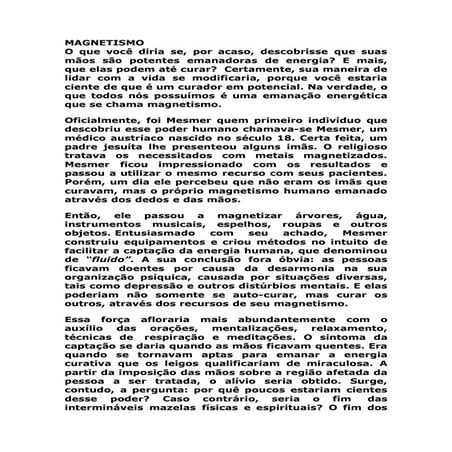 MAGNETISMO
O que você diria se, por acaso, descobrisse que suas mãos são potentes emanadoras de energia? E mais, que elas podem até curar? Certamente, sua maneira de lidar com a vida se modificaria, porque você estaria ciente de que é um curador em potencial. Na verdade, o que todos nós possuímos é uma emanação energética que se chama magnetismo.

Oficialmente, foi Mesmer quem primeiro indivíduo que descobriu esse poder humano chamava-se Mesmer, um médico austríaco nascido no século 18. Certa feita, um padre jesuíta lhe presenteou alguns imãs. O religioso tratava os necessitados com metais magnetizados. Mesmer ficou impressionado com os resultados e passou a utilizar o mesmo recurso com seus pacientes. Porém, um dia ele percebeu que não eram os imãs que curavam, mas o próprio magnetismo humano emanado através dos dedos e das mãos.

Então, ele passou a magnetizar árvores, água, instrumentos musicais, espelhos, roupas e outros objetos. Entusiasmado com seu achado, Mesmer construiu equipamentos e criou métodos no intuito de facilitar a captação da energia humana, que denominou de "fluido". A sua conclusão fora óbvia: as pessoas ficavam doentes por causa da desarmonia na sua organização psíquica, causada por situações diversas, tais como depressão e outros distúrbios mentais. E elas poderiam não somente se auto-curar, mas curar os outros, através dos recursos de seu magnetismo.

Essa força afloraria mais abundantemente com o auxílio das orações, mentalizações, relaxamento, técnicas de respiração e meditações. O sintoma da captação se daria quando as mãos ficavam quentes. Era quando se tornavam aptas para emanar a energia curativa que os leigos qualificariam de miraculosa. A partir da imposição das mãos sobre a região afetada da pessoa a ser tratada, o alívio seria obtido. Surge, contudo, a pergunta: por quê poucos estariam cientes desse poder? Caso contrário, seria o fim das intermináveis mazelas físicas e espirituais? O fim dos